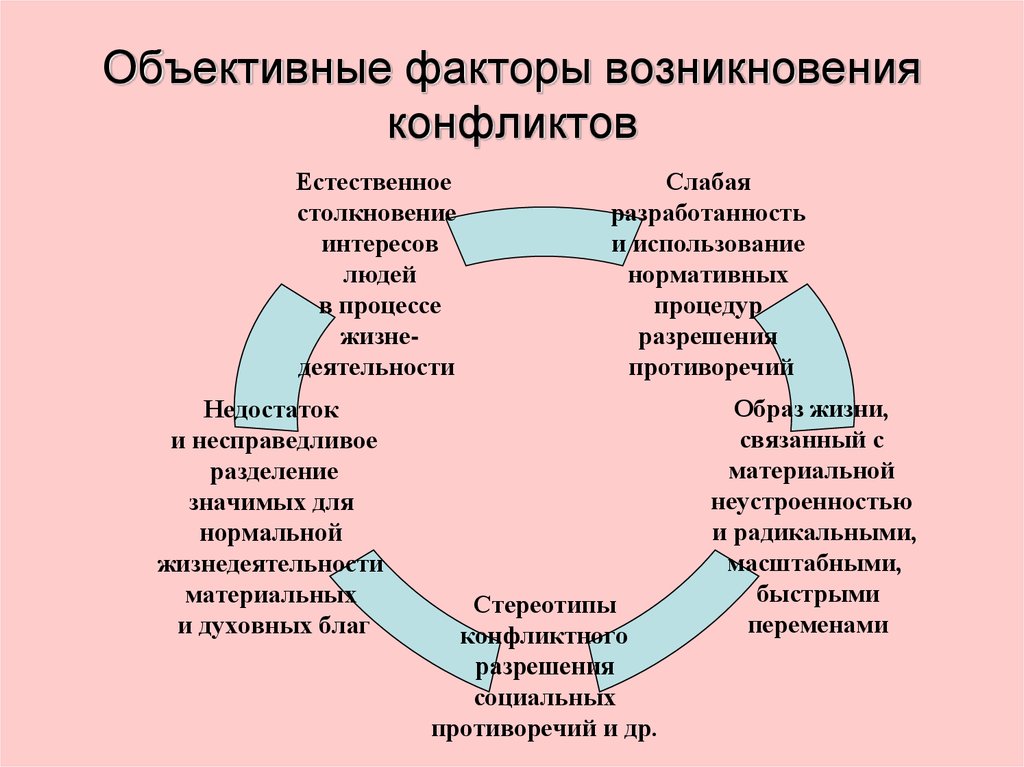 Объективные факторы возникновения конфликтов

Естественное столкновение интересов людей в процессе жизне-деятельности

Слабая разработанность и использование нормативных процедур разрешения противоречий

Образ жизни, связанный с материальной неустроенностью и радикальными, масштабными, быстрыми переменами

Стереотипы конфликтного разрешения социальных противоречий и др.

Недостаток и несправедливое разделение значимых для нормальной жизнедеятельности материальных и духовных благ